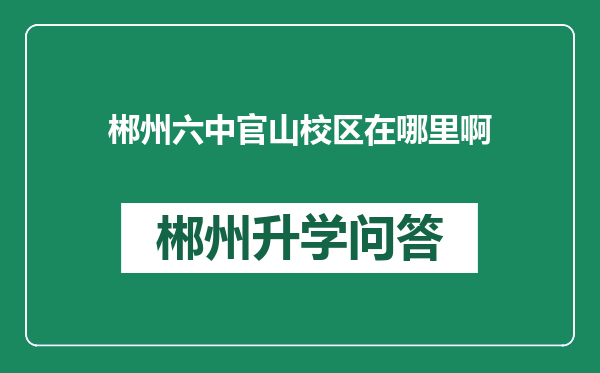 郴州六中官山校区在哪里啊

郴州升学问答